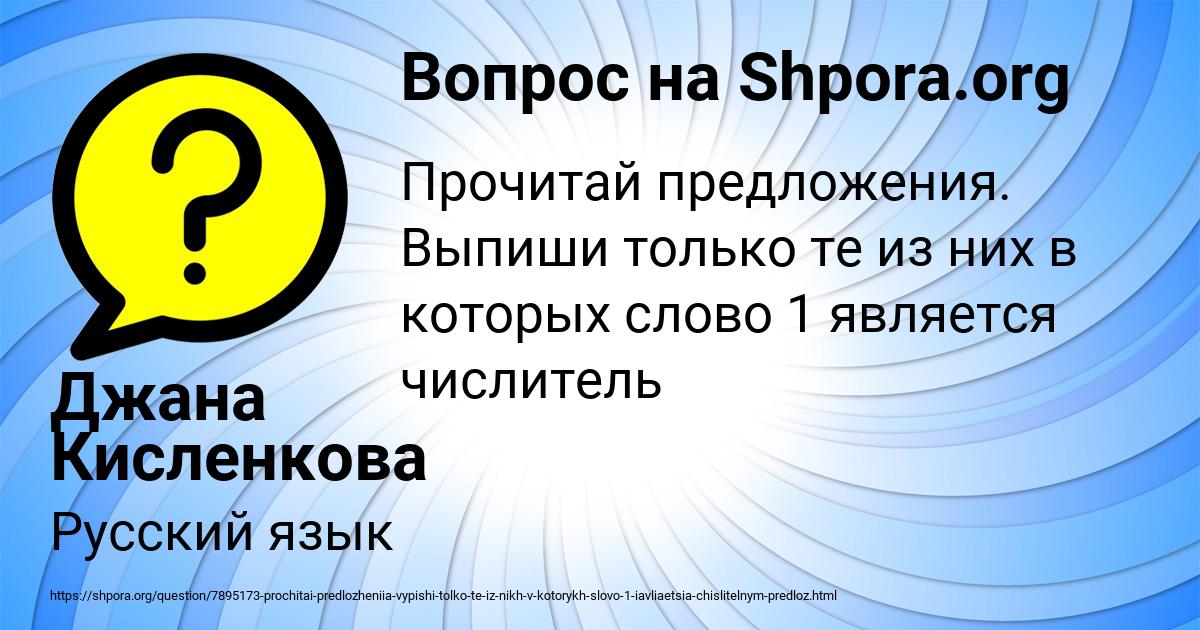 Вопрос на Shpora.org

Прочитай предложения. Выпиши только те из них в которых слово 1 является числитель

Джана Кисленкова

Русский язык

https://shpora.org/question/7895173-prochitai-predlozheniia-vypishi-tolko-te-iz-nikh-v-kotorykh-slovo-1-iavliaetsia-chislitelnym-predloz.html